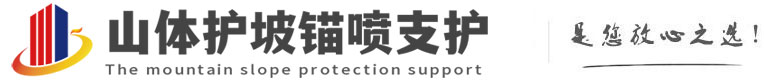 山体护坡锚喷支护
The mountain slope protection support
是您放心之选！